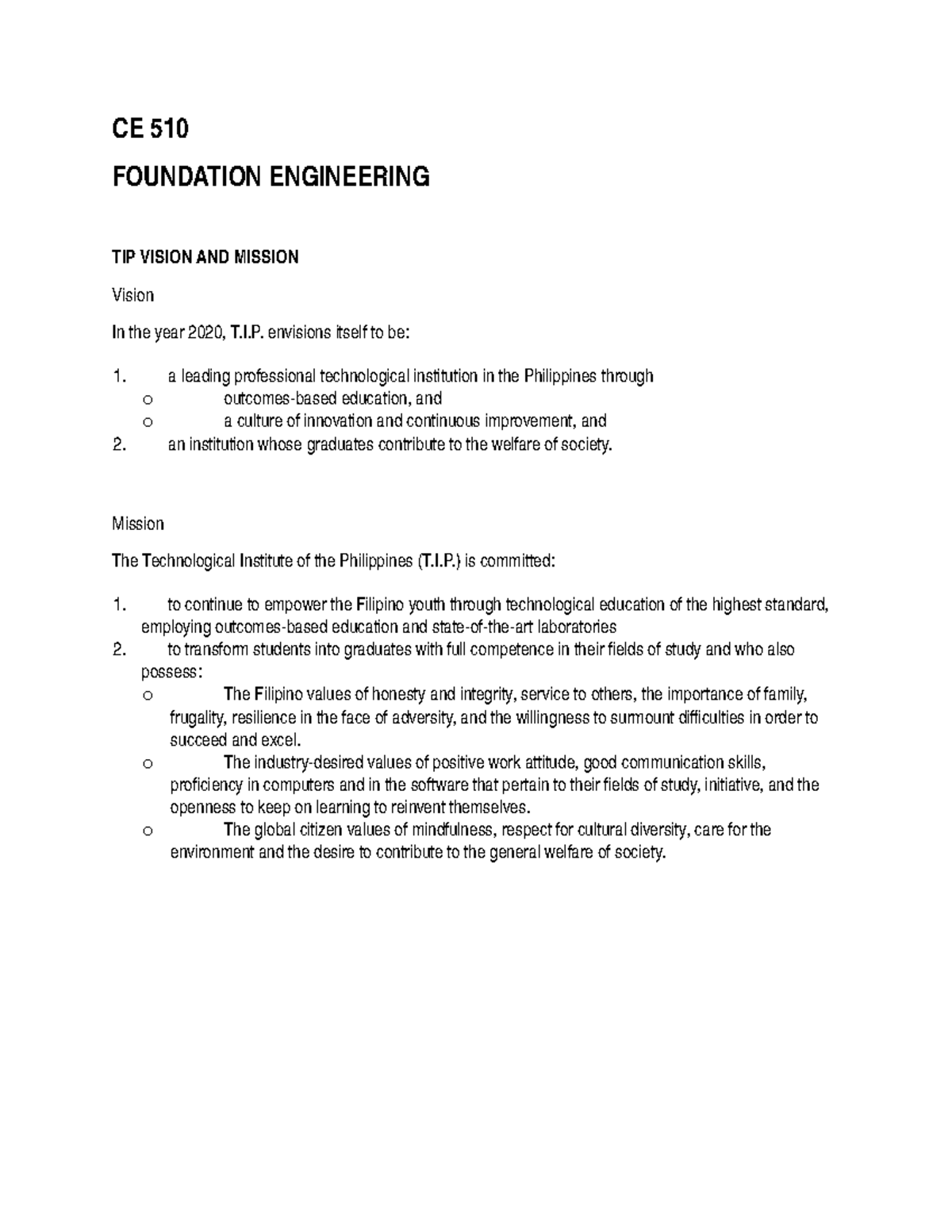 CE 510

FOUNDATION ENGINEERING

TIP VISION AND MISSION

Vision

In the year 2020, T.I.P. envisions itself to be:

1. a leading professional technological institution in the Philippines through
o outcomes-based education, and
o a culture of innovation and continuous improvement, and
2. an institution whose graduates contribute to the welfare of society.

Mission

The Technological Institute of the Philippines (T.I.P.) is committed:

1. to continue to empower the Filipino youth through technological education of the highest standard, employing outcomes-based education and state-of-the-art laboratories
2. to transform students into graduates with full competence in their fields of study and who also possess:
o The Filipino values of honesty and integrity, service to others, the importance of family, frugality, resilience in the face of adversity, and the willingness to surmount difficulties in order to succeed and excel.
o The industry-desired values of positive work attitude, good communication skills, proficiency in computers and in the software that pertain to their fields of study, initiative, and the openness to keep on learning to reinvent themselves.
o The global citizen values of mindfulness, respect for cultural diversity, care for the environment and the desire to contribute to the general welfare of society.